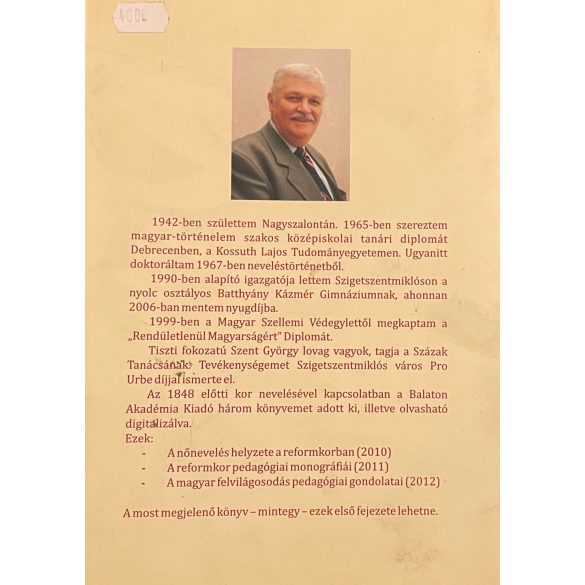 4000

1942-ben születtem Nagyszalontán. 1965-ben szereztem magyar-történelem szakos középiskolai tanári diplomát Debrecenben, a Kossuth Lajos Tudományegyetemen. Ugyanitt doktoráltam 1967-ben neveléstörténetből.

1990-ben alapító igazgatója lettem Szigetszentmiklóson a nyolc osztályos Batthyány Kázmér Gimnáziumnak, ahonnan 2006-ban mentem nyugdíjba.

1999-ben a Magyar Szellemi Védegylettől megkaptam a „Rendületlenül Magyarságért" Diplomát.

Tiszti fokozatú Szent György lovag vagyok, tagja a Százak Tanácsának. Tevékenységemet Szigetszentmiklós város Pro Urbe díjjal ismerte el.

Az 1848 előtti kor nevelésével kapcsolatban a Balaton Akadémia Kiadó három könyvemet adott ki, illetve olvasható digitalizálva.
Ezek:
- A nőnevelés helyzete a reformkorban (2010)
- A reformkor pedagógiai monográfiái (2011)
- A magyar felvilágosodás pedagógiai gondolatai (2012)

A most megjelenő könyv – mintegy – ezek első fejezete lehetne.